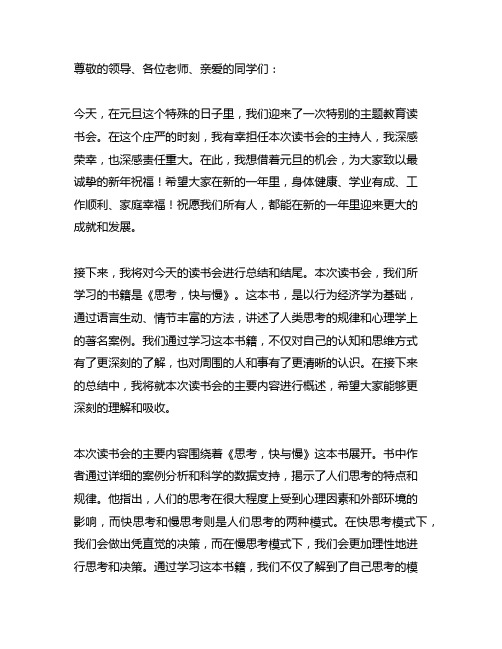 尊敬的领导、各位老师、亲爱的同学们：

今天，在元旦这个特殊的日子里，我们迎来了一次特别的主题教育读书会。在这个庄严的时刻，我有幸担任本次读书会的主持人，我深感荣幸，也深感责任重大。在此，我想借着元旦的机会，为大家致以最诚挚的新年祝福！希望大家在新的一年里，身体健康、学业有成、工作顺利、家庭幸福！祝愿我们所有人，都能在新的一年里迎来更大的成就和发展。

接下来，我将对今天的读书会进行总结和结尾。本次读书会，我们所学习的书籍是《思考，快与慢》。这本书，是以行为经济学为基础，通过语言生动、情节丰富的方法，讲述了人类思考的规律和心理学上的著名案例。我们通过学习这本书籍，不仅对自己的认知和思维方式有了更深刻的了解，也对周围的人和事有了更清晰的认识。在接下来的总结中，我将就本次读书会的主要内容进行概述，希望大家能够更深刻的理解和吸收。

本次读书会的主要内容围绕着《思考，快与慢》这本书展开。书中作者通过详细的案例分析和科学的数据支持，揭示了人们思考的特点和规律。他指出，人们的思考在很大程度上受到心理因素和外部环境的影响，而快思考和慢思考则是人们思考的两种模式。在快思考模式下，我们会做出凭直觉的决策，而在慢思考模式下，我们会更加理性地进行思考和决策。通过学习这本书籍，我们不仅了解到了自己思考的模